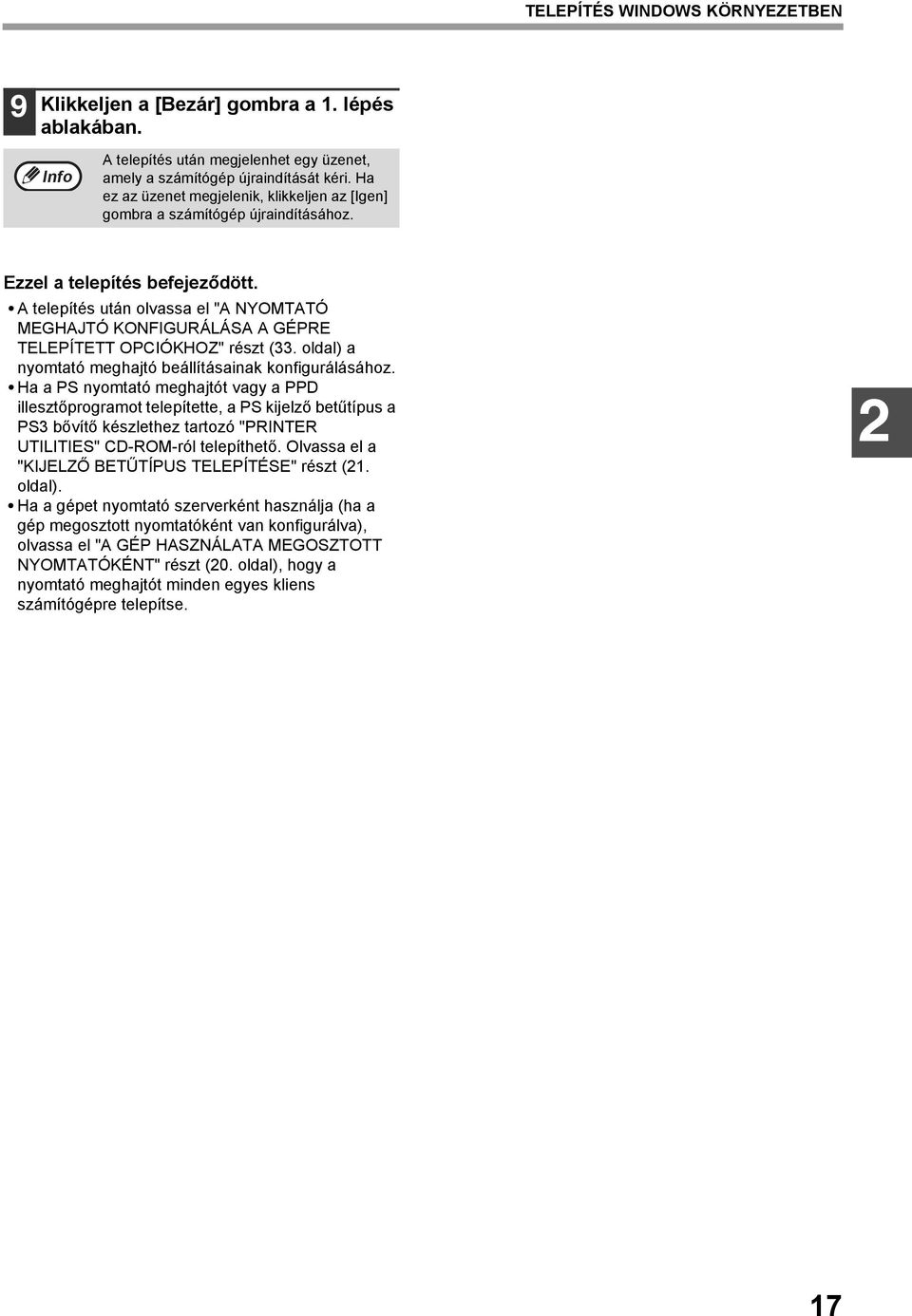 TELEPÍTÉS WINDOWS KÖRNYEZETBEN

9 Klikkeljen a [Bezár] gombra a 1. lépés ablakában.

Info

A telepítés után megjelenhet egy üzenet, amely a számítógép újraindítását kéri. Ha ez az üzenet megjelenik, klikkeljen az [Igen] gombra a számítógép újraindításához.

Ezzel a telepítés befejeződött.

• A telepítés után olvassa el "A NYOMTATÓ MEGHAJTÓ KONFIGURÁLÁSA A GÉPRE TELEPÍTETT OPCIÓKHOZ" részt (33. oldal) a nyomtató meghajtó beállításainak konfigurálásához.
• Ha a PS nyomtató meghajtót vagy a PPD illesztőprogramot telepítette, a PS kijelző betűtípus a PS3 bővítő készlethez tartozó "PRINTER UTILITIES" CD-ROM-ról telepíthető. Olvassa el a "KIJELZŐ BETŰTÍPUS TELEPÍTÉSE" részt (21. oldal).
• Ha a gépet nyomtató szerverként használja (ha a gép megosztott nyomtatóként van konfigurálva), olvassa el "A GÉP HASZNÁLATA MEGOSZTOTT NYOMTATÓKÉNT" részt (20. oldal), hogy a nyomtató meghajtót minden egyes kliens számítógépre telepítse.

2

17